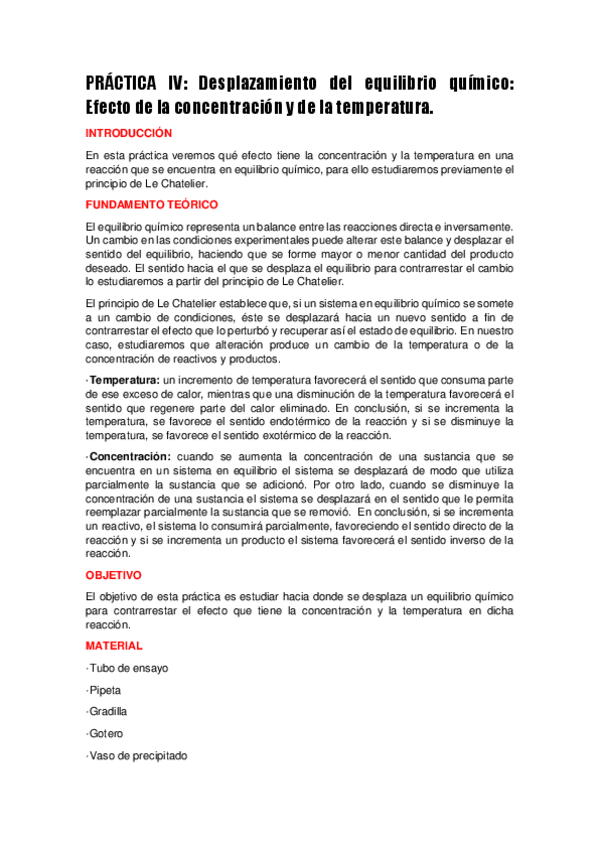 PRÁCTICA IV: Desplazamiento del equilibrio químico: Efecto de la concentración y de la temperatura.

INTRODUCCIÓN

En esta práctica veremos qué efecto tiene la concentración y la temperatura en una reacción que se encuentra en equilibrio químico, para ello estudiaremos previamente el principio de Le Chatelier.

FUNDAMENTO TEÓRICO

El equilibrio químico representa un balance entre las reacciones directa e inversamente. Un cambio en las condiciones experimentales puede alterar este balance y desplazar el sentido del equilibrio, haciendo que se forme mayor o menor cantidad del producto deseado. El sentido hacia el que se desplaza el equilibrio para contrarrestar el cambio lo estudiaremos a partir del principio de Le Chatelier.

El principio de Le Chatelier establece que, si un sistema en equilibrio químico se somete a un cambio de condiciones, éste se desplazará hacia un nuevo sentido a fin de contrarrestar el efecto que lo perturbó y recuperar así el estado de equilibrio. En nuestro caso, estudiaremos que alteración produce un cambio de la temperatura o de la concentración de reactivos y productos.

·Temperatura: un incremento de temperatura favorecerá el sentido que consuma parte de ese exceso de calor, mientras que una disminución de la temperatura favorecerá el sentido que regenere parte del calor eliminado. En conclusión, si se incrementa la temperatura, se favorece el sentido endotérmico de la reacción y si se disminuye la temperatura, se favorece el sentido exotérmico de la reacción.

·Concentración: cuando se aumenta la concentración de una sustancia que se encuentra en un sistema en equilibrio el sistema se desplazará de modo que utiliza parcialmente la sustancia que se adicionó. Por otro lado, cuando se disminuye la concentración de una sustancia el sistema se desplazará en el sentido que le permita reemplazar parcialmente la sustancia que se removió. En conclusión, si se incrementa un reactivo, el sistema lo consumirá parcialmente, favoreciendo el sentido directo de la reacción y si se incrementa un producto el sistema favorecerá el sentido inverso de la reacción.

OBJETIVO

El objetivo de esta práctica es estudiar hacia donde se desplaza un equilibrio químico para contrarrestar el efecto que tiene la concentración y la temperatura en dicha reacción.

MATERIAL

·Tubo de ensayo

·Pipeta

·Gradilla

·Gotero

·Vaso de precipitado